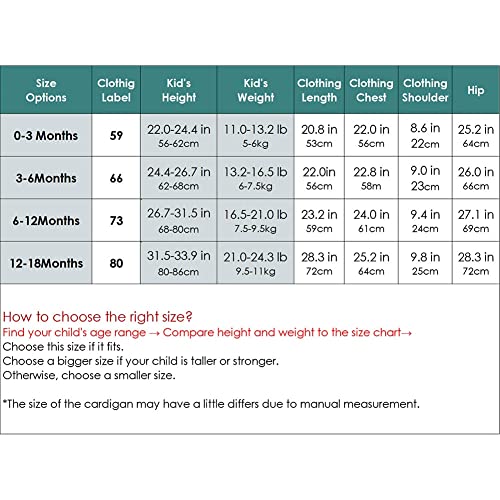 | Size Options | Clothig Label | Kid's Height | Kid's Weight | Clothing Length | Clothing Chest | Clothing Shoulder | Hip |
|---|---|---|---|---|---|---|---|
| 0-3 Months | 59 | 22.0-24.4 in 56-62cm | 11.0-13.2 lb 5-6kg | 20.8 in 53cm | 22.0 in 56cm | 8.6 in 22cm | 25.2 in 64cm |
| 3-6Months | 66 | 24.4-26.7 in 62-68cm | 13.2-16.5 lb 6-7.5kg | 22.0in 56cm | 22.8 in 58m | 9.0 in 23cm | 26.0 in 66cm |
| 6-12Months | 73 | 26.7-31.5 in 68-80cm | 16.5-21.0 lb 7.5-9.5kg | 23.2 in 59cm | 24.0 in 61cm | 9.4 in 24cm | 27.1 in 69cm |
| 12-18Months | 80 | 31.5-33.9 in 80-86cm | 21.0-24.3 lb 9.5-11kg | 28.3 in 72cm | 25.2 in 64cm | 9.8 in 25cm | 28.3 in 72cm |

How to choose the right size?
Find your child's age range → Compare height and weight to the size chart→
Choose this size if it fits.
Choose a bigger size if your child is taller or stronger.
Otherwise, choose a smaller size.

*The size of the cardigan may have a little differs due to manual measurement.